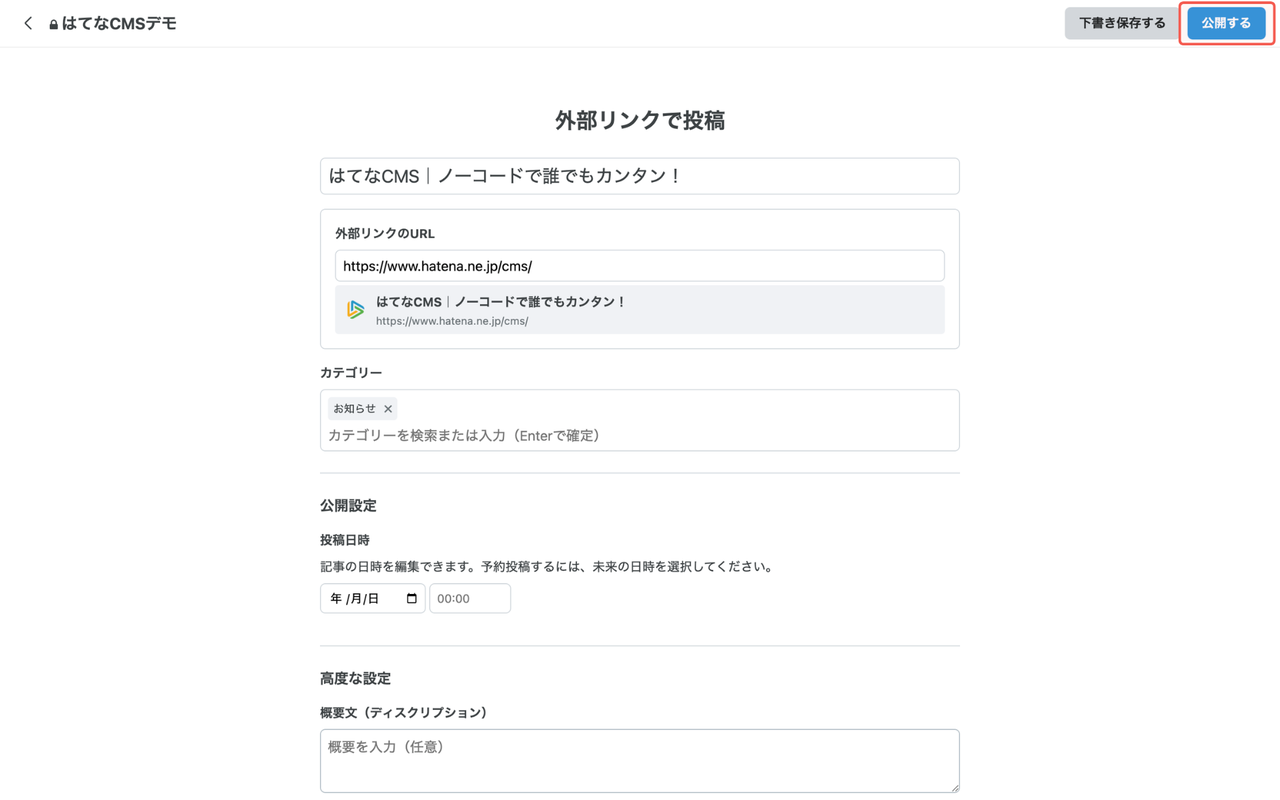 はてなCMSデモ

下書き保存する

公開する

外部リンクで投稿

はてなCMS｜ノーコードで誰でもカンタン！

外部リンクのURL

https://www.hatena.ne.jp/cms/

はてなCMS｜ノーコードで誰でもカンタン！
https://www.hatena.ne.jp/cms/

カテゴリー

お知らせ ×

カテゴリーを検索または入力（Enterで確定）

公開設定

投稿日時

記事の日時を編集できます。予約投稿するには、未来の日時を選択してください。

年 /月/日

00:00

高度な設定

概要文（ディスクリプション）

概要を入力（任意）